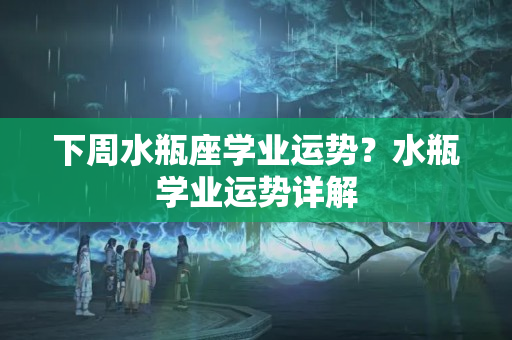 下周水瓶座学业运势？水瓶学业运势详解